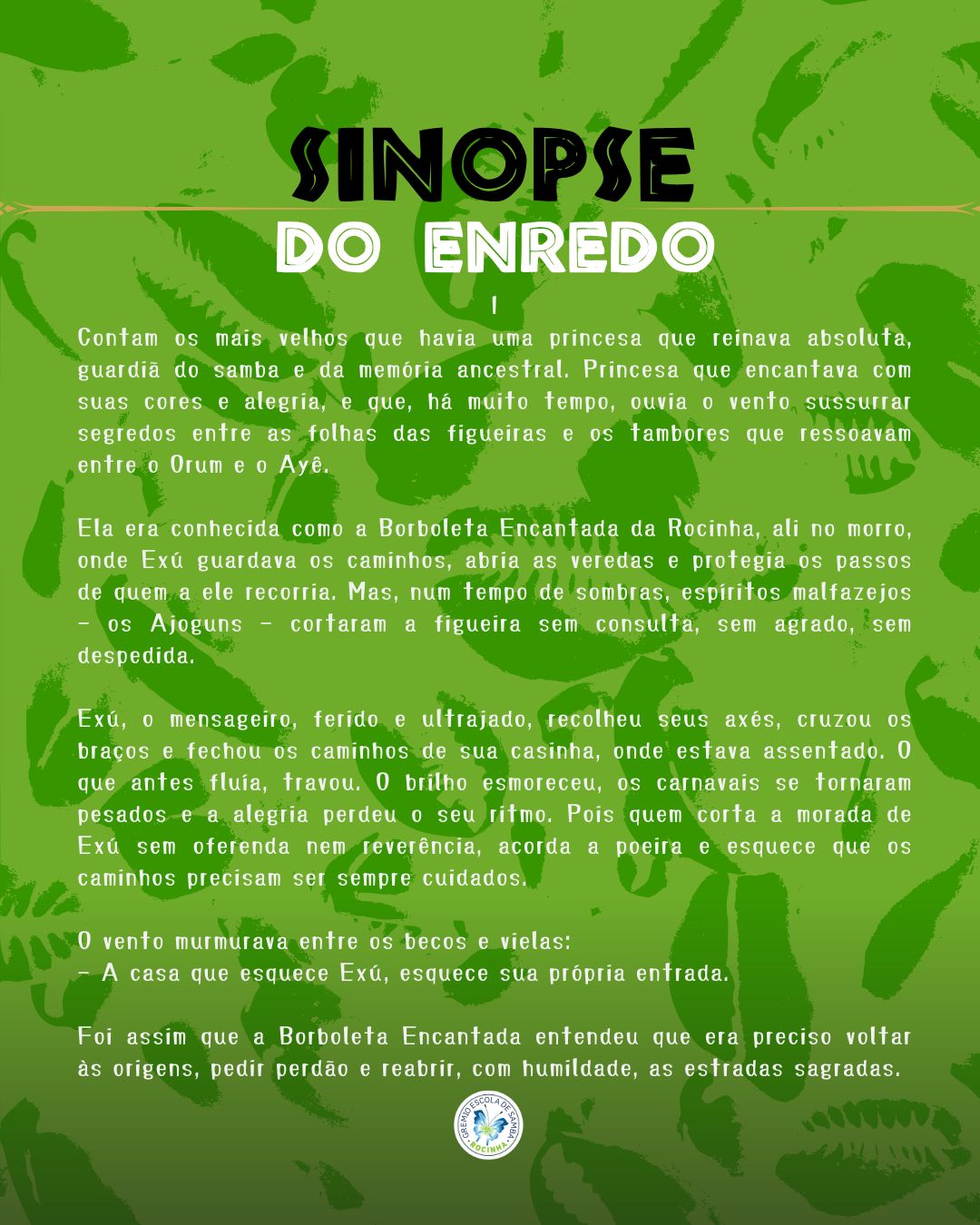 SINOPSE
DO ENREDO

I

Contam os mais velhos que havia uma princesa que reinava absoluta, guardiã do samba e da memória ancestral. Princesa que encantava com suas cores e alegria, e que, há muito tempo, ouvia o vento sussurrar segredos entre as folhas das figueiras e os tambores que ressoavam entre o Orum e o Ayê.

Ela era conhecida como a Borboleta Encantada da Rocinha, ali no morro, onde Exú guardava os caminhos, abria as veredas e protegia os passos de quem a ele recorria. Mas, num tempo de sombras, espíritos malfazejos - os Ajoguns - cortaram a figueira sem consulta, sem agrado, sem despedida.

Exú, o mensageiro, ferido e ultrajado, recolheu seus axés, cruzou os braços e fechou os caminhos de sua casinha, onde estava assentado. O que antes fluía, travou. O brilho esmoreceu, os carnavais se tornaram pesados e a alegria perdeu o seu ritmo. Pois quem corta a morada de Exú sem oferenda nem reverência, acorda a poeira e esquece que os caminhos precisam ser sempre cuidados.

O vento murmurava entre os becos e vielas:
- A casa que esquece Exú, esquece sua própria entrada.

Foi assim que a Borboleta Encantada entendeu que era preciso voltar às origens, pedir perdão e reabrir, com humildade, as estradas sagradas.

GRÊMIO ESCOLA DE SAMBA
ROCINHA